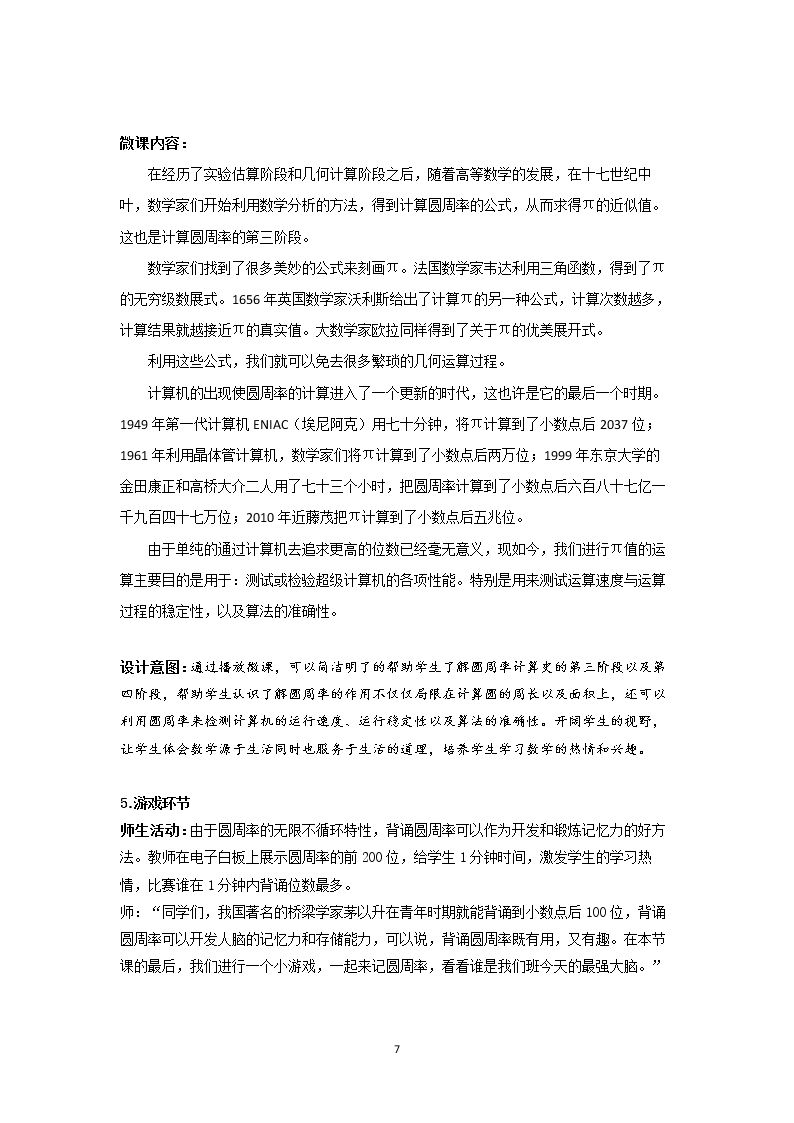 微课内容：

在经历了实验估算阶段和几何计算阶段之后，随着高等数学的发展，在十七世纪中叶，数学家们开始利用数学分析的方法，得到计算圆周率的公式，从而求得π的近似值。这也是计算圆周率的第三阶段。

数学家们找到了很多美妙的公式来刻画π。法国数学家韦达利用三角函数，得到了π的无穷级数展式。1656年英国数学家沃利斯给出了计算π的另一种公式，计算次数越多，计算结果就越接近π的真实值。大数学家欧拉同样得到了关于π的优美展开式。

利用这些公式，我们就可以免去很多繁琐的几何运算过程。

计算机的出现使圆周率的计算进入了一个更新的时代，这也许是它的最后一个时期。1949年第一代计算机ENIAC（埃尼阿克）用七十分钟，将π计算到了小数点后2037位；1961年利用晶体管计算机，数学家们将π计算到了小数点后两万位；1999年东京大学的金田康正和高桥大介二人用了七十三个小时，把圆周率计算到了小数点后六百八十七亿一千九百四十七万位；2010年近藤茂把π计算到了小数点后五兆位。

由于单纯的通过计算机去追求更高的位数已经毫无意义，现如今，我们进行π值的运算主要目的是用于：测试或检验超级计算机的各项性能。特别是用来测试运算速度与运算过程的稳定性，以及算法的准确性。

设计意图：通过播放微课，可以简洁明了的帮助学生了解圆周率计算史的第三阶段以及第四阶段，帮助学生认识了解圆周率的作用不仅仅局限在计算圆的周长以及面积上，还可以利用圆周率来检测计算机的运行速度、运行稳定性以及算法的准确性。开阔学生的视野，让学生体会数学源于生活同时也服务于生活的道理，培养学生学习数学的热情和兴趣。

5.游戏环节

师生活动：由于圆周率的无限不循环特性，背诵圆周率可以作为开发和锻炼记忆力的好方法。教师在电子白板上展示圆周率的前200位，给学生1分钟时间，激发学生的学习热情，比赛谁在1分钟内背诵位数最多。

师：“同学们，我国著名的桥梁学家茅以升在青年时期就能背诵到小数点后100位，背诵圆周率可以开发人脑的记忆力和存储能力，可以说，背诵圆周率既有用，又有趣。在本节课的最后，我们进行一个小游戏，一起来记圆周率，看看谁是我们班今天的最强大脑。”

7